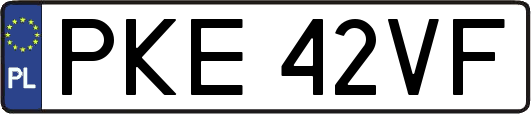 PL
PKE 42VF